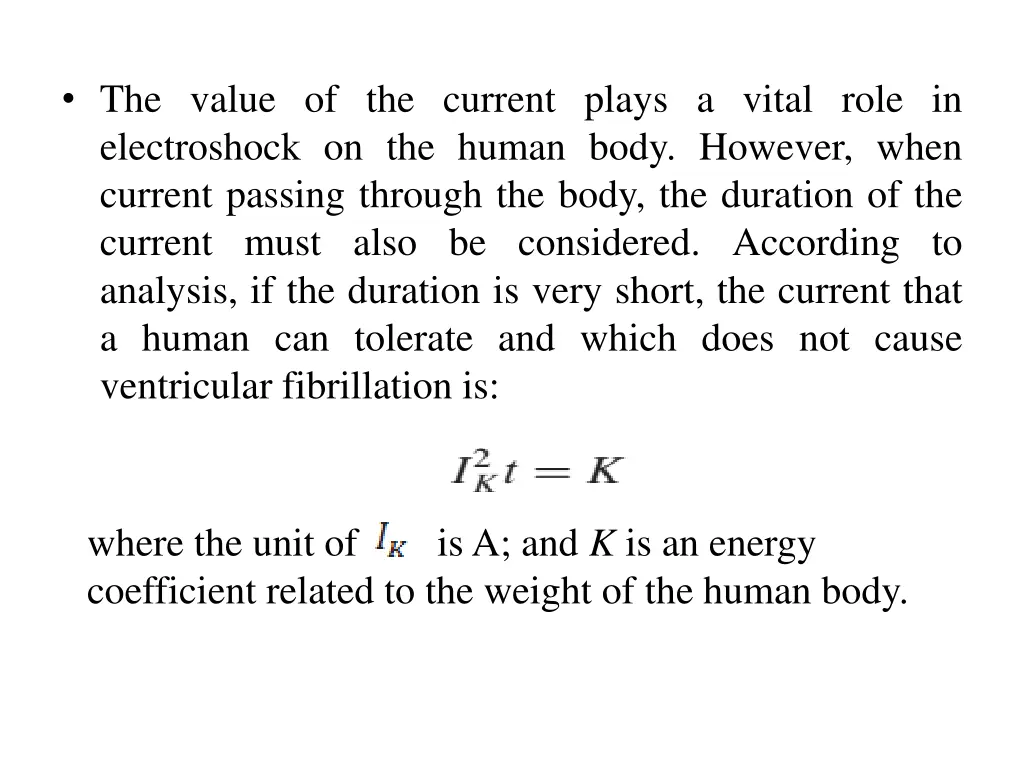 • The value of the current plays a vital role in electroshock on the human body. However, when current passing through the body, the duration of the current must also be considered. According to analysis, if the duration is very short, the current that a human can tolerate and which does not cause ventricular fibrillation is:

$I_K^2 t = K$

where the unit of $I_K$ is A; and $K$ is an energy coefficient related to the weight of the human body.